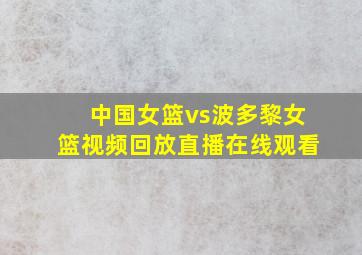 中国女篮vs波多黎女篮视频回放直播在线观看